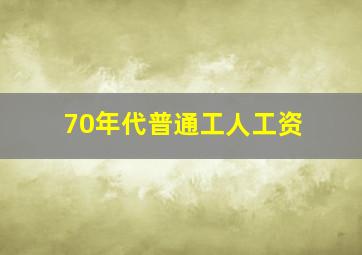 70年代普通工人工资